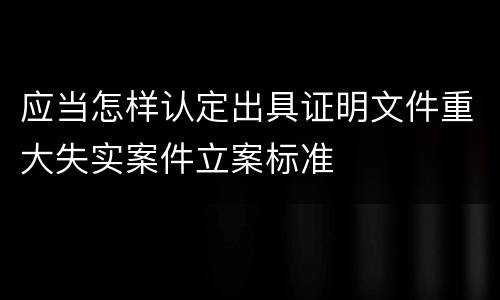 应当怎样认定出具证明文件重大失实案件立案标准